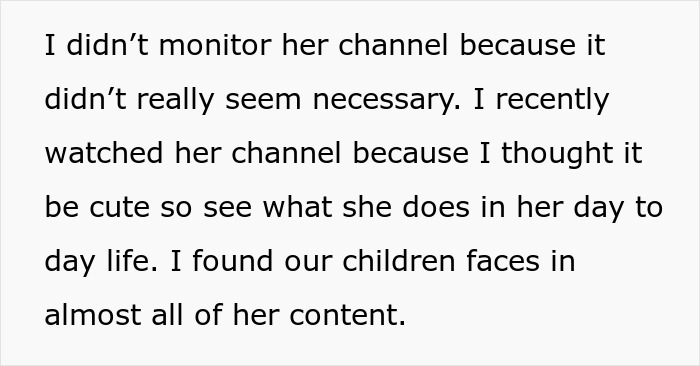 I didn’t monitor her channel because it didn’t really seem necessary. I recently watched her channel because I thought it be cute so see what she does in her day to day life. I found our children faces in almost all of her content.